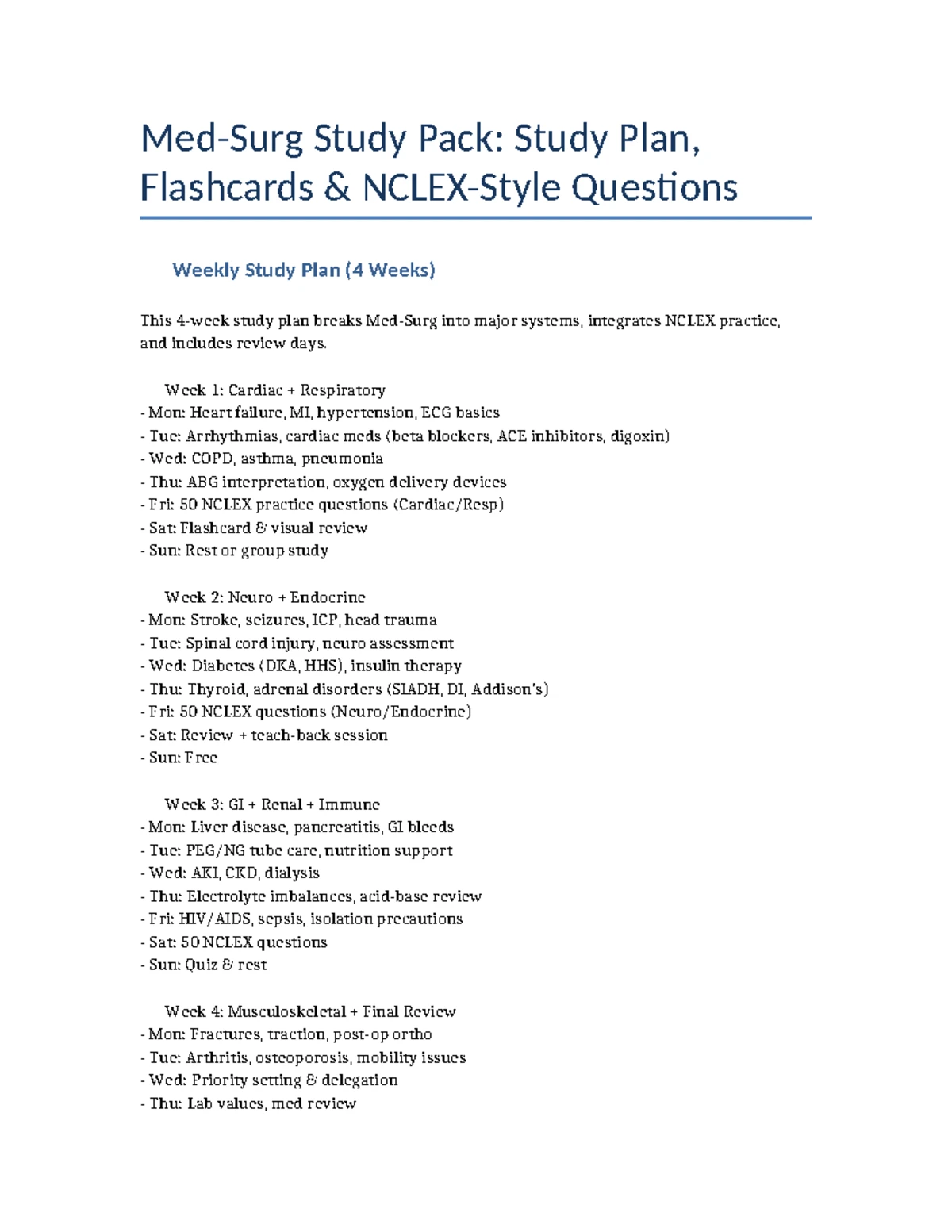 Med-Surg Study Pack: Study Plan, Flashcards & NCLEX-Style Questions

Weekly Study Plan (4 Weeks)

This 4-week study plan breaks Med-Surg into major systems, integrates NCLEX practice, and includes review days.

Week 1: Cardiac + Respiratory
- Mon: Heart failure, MI, hypertension, ECG basics
- Tue: Arrhythmias, cardiac meds (beta blockers, ACE inhibitors, digoxin)
- Wed: COPD, asthma, pneumonia
- Thu: ABG interpretation, oxygen delivery devices
- Fri: 50 NCLEX practice questions (Cardiac/Resp)
- Sat: Flashcard & visual review
- Sun: Rest or group study

Week 2: Neuro + Endocrine
- Mon: Stroke, seizures, ICP, head trauma
- Tue: Spinal cord injury, neuro assessment
- Wed: Diabetes (DKA, HHS), insulin therapy
- Thu: Thyroid, adrenal disorders (SIADH, DI, Addison's)
- Fri: 50 NCLEX questions (Neuro/Endocrine)
- Sat: Review + teach-back session
- Sun: Free

Week 3: GI + Renal + Immune
- Mon: Liver disease, pancreatitis, GI bleeds
- Tue: PEG/NG tube care, nutrition support
- Wed: AKI, CKD, dialysis
- Thu: Electrolyte imbalances, acid-base review
- Fri: HIV/AIDS, sepsis, isolation precautions
- Sat: 50 NCLEX questions
- Sun: Quiz & rest

Week 4: Musculoskeletal + Final Review
- Mon: Fractures, traction, post-op ortho
- Tue: Arthritis, osteoporosis, mobility issues
- Wed: Priority setting & delegation
- Thu: Lab values, med review